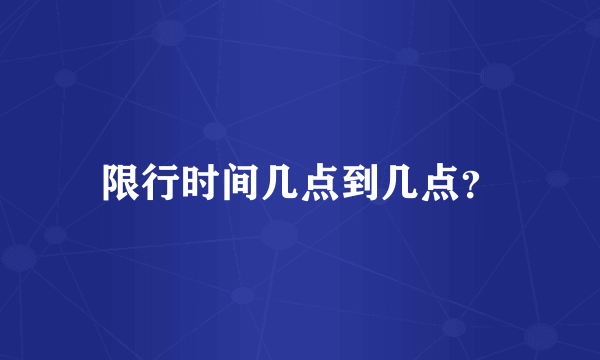 限行时间几点到几点?